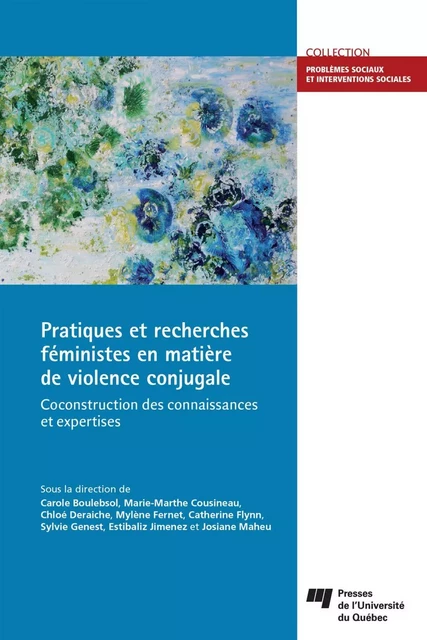 COLLECTION
PROBLÈMES SOCIAUX ET INTERVENTIONS SOCIALES

Pratiques et recherches féministes en matière de violence conjugale

Coconstruction des connaissances et expertises

Sous la direction de
Carole Boulebsol, Marie-Marthe Cousineau, Chloé Deraiche, Mylène Fernet, Catherine Flynn, Sylvie Genest, Estibaliz Jimenez et Josiane Maheu

Presses de l'Université du Québec